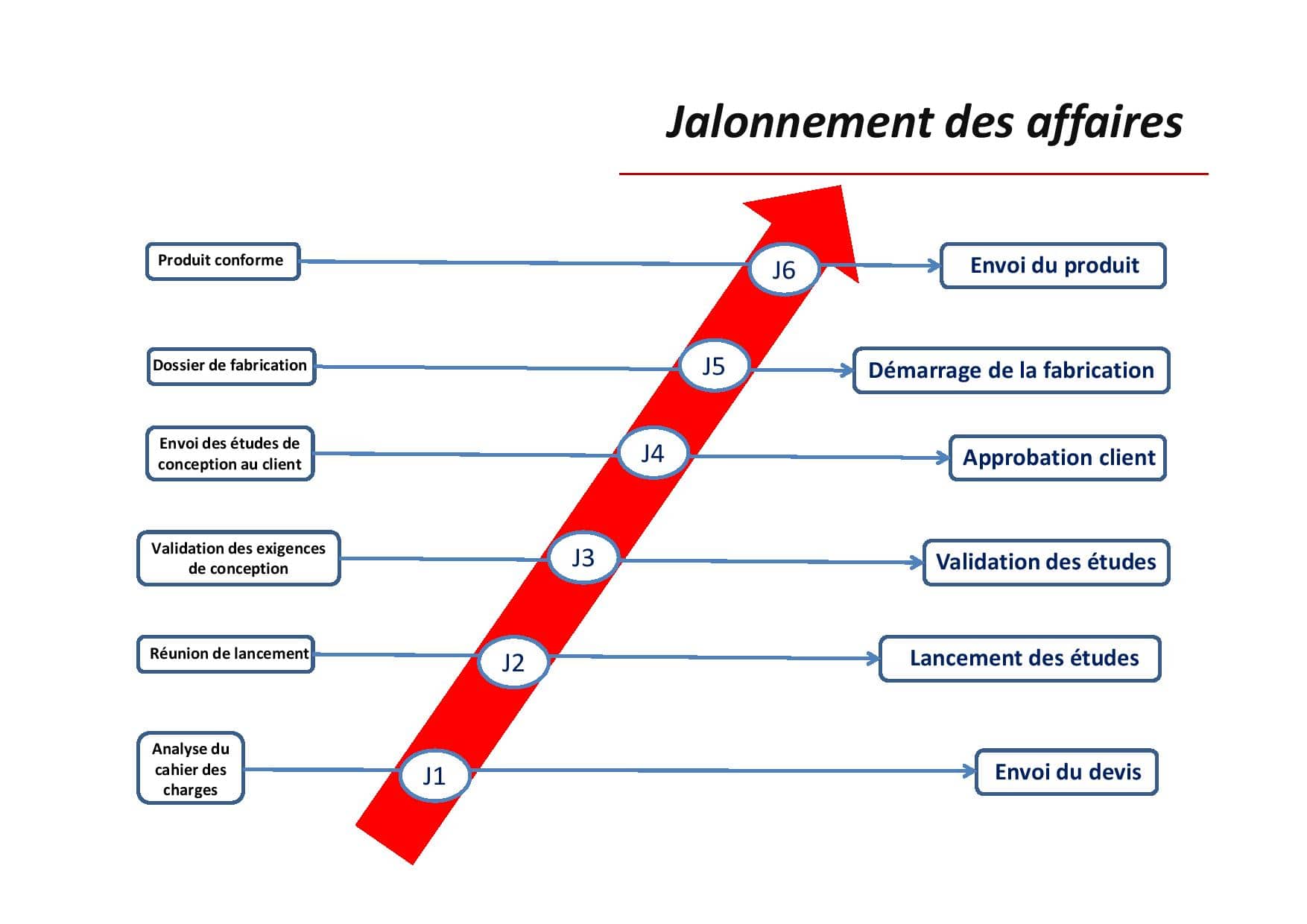 Jalonnement des affaires

Produit conforme

J6

Envoi du produit

Dossier de fabrication

J5

Démarrage de la fabrication

Envoi des études de conception au client

J4

Approbation client

Validation des exigences de conception

J3

Validation des études

Réunion de lancement

J2

Lancement des études

Analyse du cahier des charges

J1

Envoi du devis